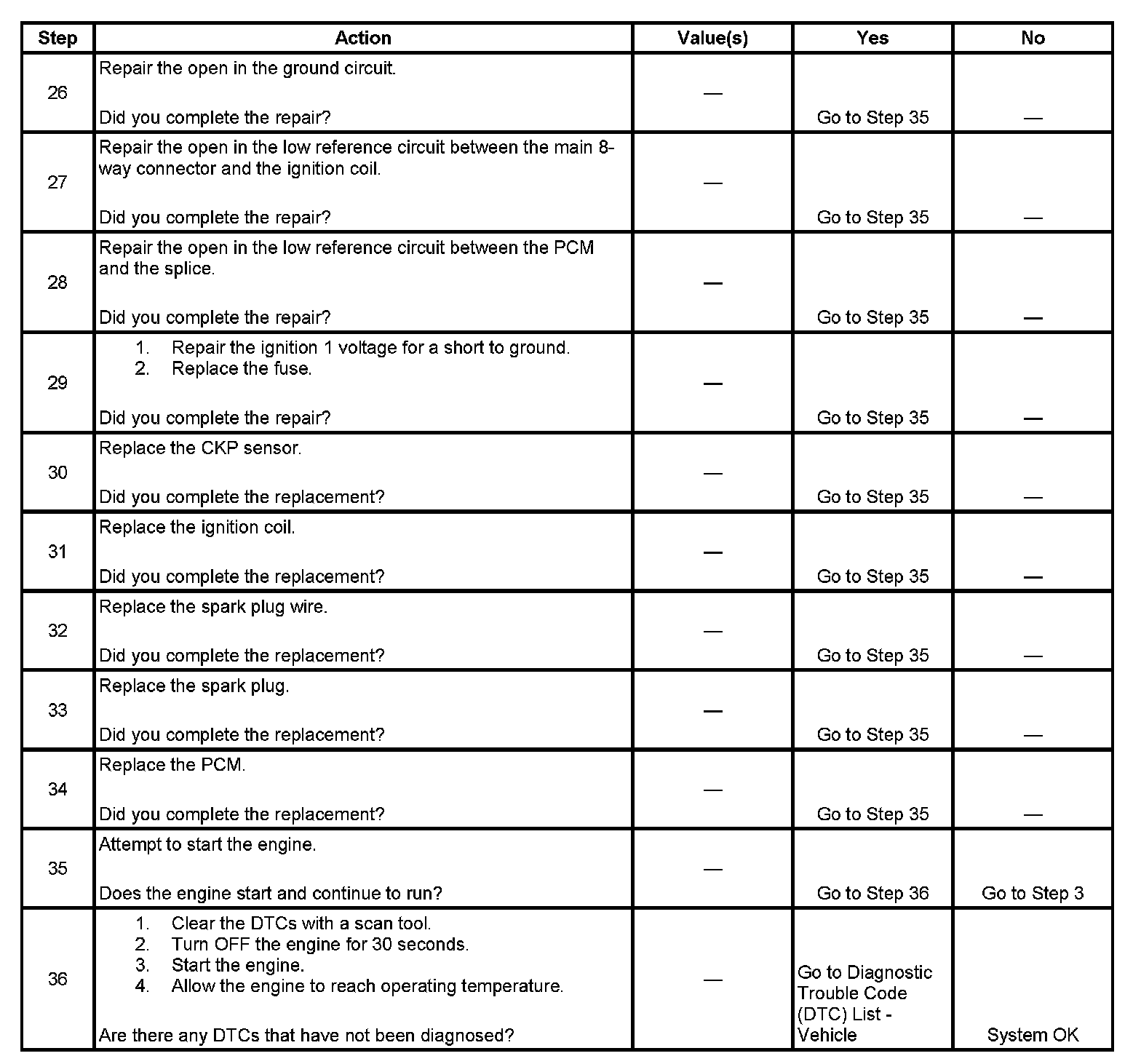 | Step | Action | Value(s) | Yes | No |
|---|---|---|---|---|
| 26 | Repair the open in the ground circuit.<br><br>Did you complete the repair? | — | Go to Step 35 | — |
| 27 | Repair the open in the low reference circuit between the main 8-way connector and the ignition coil.<br><br>Did you complete the repair? | — | Go to Step 35 | — |
| 28 | Repair the open in the low reference circuit between the PCM and the splice.<br><br>Did you complete the repair? | — | Go to Step 35 | — |
| 29 | 1. Repair the ignition 1 voltage for a short to ground.<br>2. Replace the fuse.<br><br>Did you complete the repair? | — | Go to Step 35 | — |
| 30 | Replace the CKP sensor.<br><br>Did you complete the replacement? | — | Go to Step 35 | — |
| 31 | Replace the ignition coil.<br><br>Did you complete the replacement? | — | Go to Step 35 | — |
| 32 | Replace the spark plug wire.<br><br>Did you complete the replacement? | — | Go to Step 35 | — |
| 33 | Replace the spark plug.<br><br>Did you complete the replacement? | — | Go to Step 35 | — |
| 34 | Replace the PCM.<br><br>Did you complete the replacement? | — | Go to Step 35 | — |
| 35 | Attempt to start the engine.<br><br>Does the engine start and continue to run? | — | Go to Step 36 | Go to Step 3 |
| 36 | 1. Clear the DTCs with a scan tool.<br>2. Turn OFF the engine for 30 seconds.<br>3. Start the engine.<br>4. Allow the engine to reach operating temperature.<br><br>Are there any DTCs that have not been diagnosed? | — | Go to Diagnostic Trouble Code (DTC) List - Vehicle | System OK |